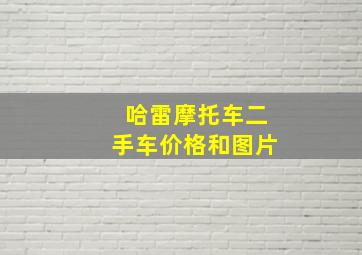 哈雷摩托车二手车价格和图片